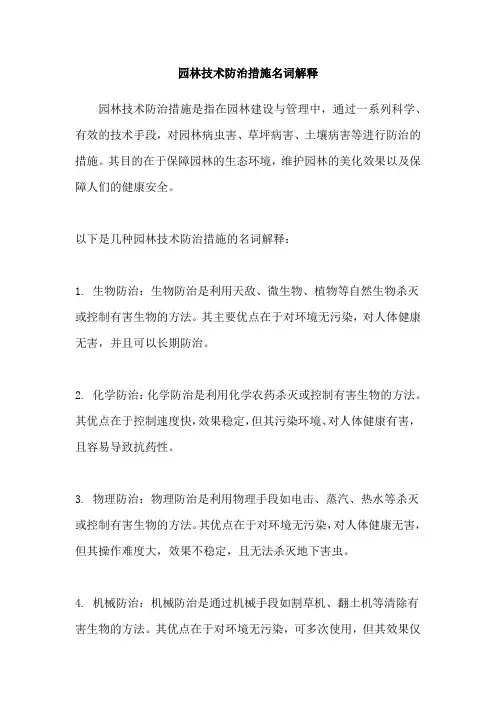 园林技术防治措施名词解释

园林技术防治措施是指在园林建设与管理中，通过一系列科学、有效的技术手段，对园林病虫害、草坪病害、土壤病害等进行防治的措施。其目的在于保障园林的生态环境，维护园林的美化效果以及保障人们的健康安全。

以下是几种园林技术防治措施的名词解释：

1. 生物防治：生物防治是利用天敌、微生物、植物等自然生物杀灭或控制有害生物的方法。其主要优点在于对环境无污染，对人体健康无害，并且可以长期防治。

2. 化学防治：化学防治是利用化学农药杀灭或控制有害生物的方法。其优点在于控制速度快，效果稳定，但其污染环境、对人体健康有害，且容易导致抗药性。

3. 物理防治：物理防治是利用物理手段如电击、蒸汽、热水等杀灭或控制有害生物的方法。其优点在于对环境无污染，对人体健康无害，但其操作难度大，效果不稳定，且无法杀灭地下害虫。

4. 机械防治：机械防治是通过机械手段如割草机、翻土机等清除有害生物的方法。其优点在于对环境无污染，可多次使用，但其效果仅